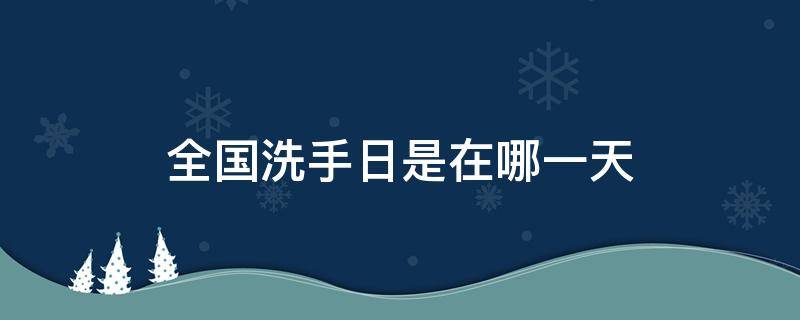 全国洗手日是在哪一天